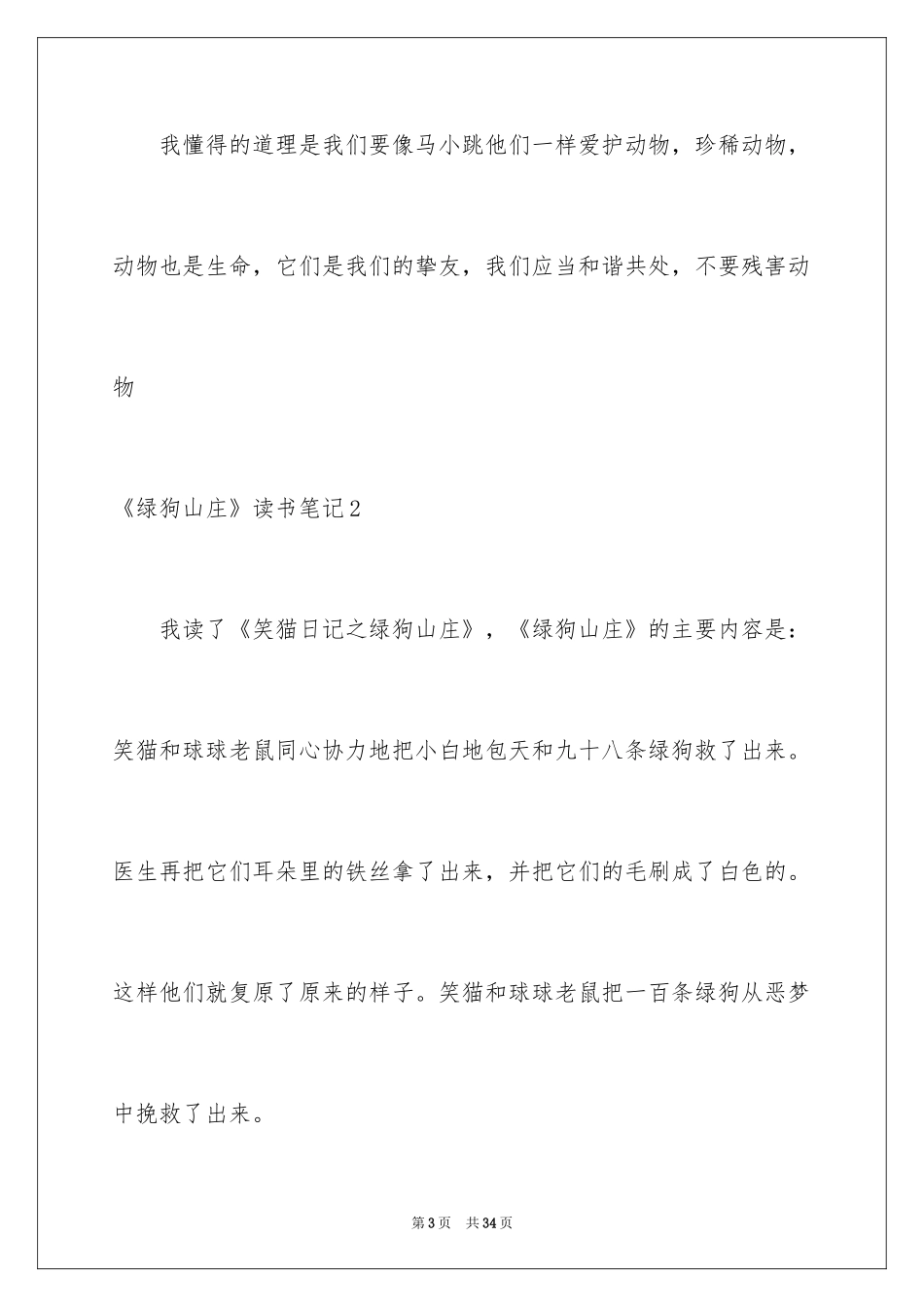 我懂得的道理是我们要像马小跳他们一样爱护动物，珍稀动物，动物也是生命，它们是我们的挚友，我们应当和谐共处，不要残害动物

《绿狗山庄》读书笔记2

我读了《笑猫日记之绿狗山庄》，《绿狗山庄》的主要内容是：笑猫和球球老鼠同心协力地把小白地包天和九十八条绿狗救了出来。医生再把它们耳朵里的铁丝拿了出来，并把它们的毛刷成了白色的。这样他们就复原了原来的样子。笑猫和球球老鼠把一百条绿狗从恶梦中挽救了出来。

第3页　共34页